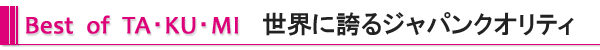 Best of TA・KU・MI 世界に誇るジャパンクオリティ